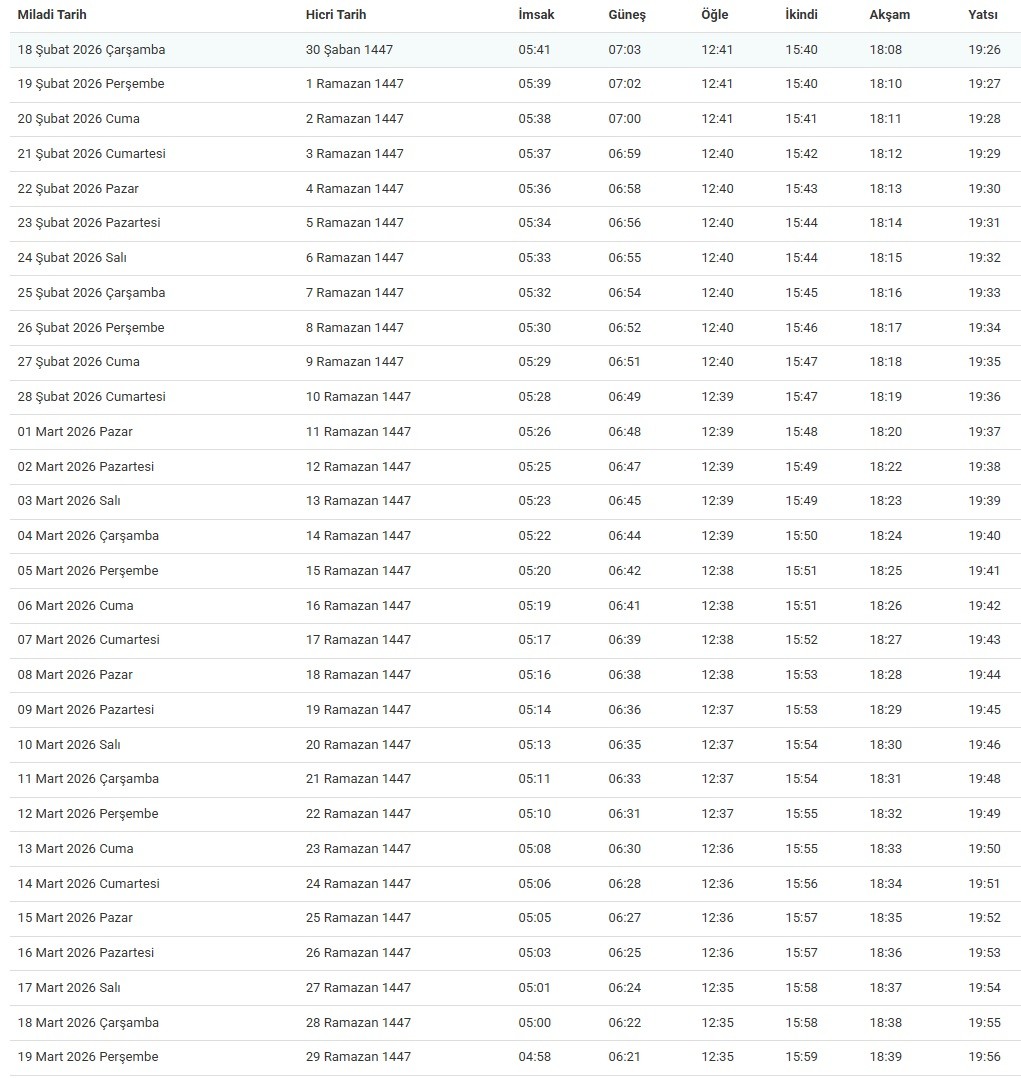 | Miladi Tarih | Hicri Tarih | İmsak | Güneş | Öğle | İkindi | Akşam | Yatsı |
|---|---|---|---|---|---|---|---|
| 18 Şubat 2026 Çarşamba | 30 Şaban 1447 | 05:41 | 07:03 | 12:41 | 15:40 | 18:08 | 19:26 |
| 19 Şubat 2026 Perşembe | 1 Ramazan 1447 | 05:39 | 07:02 | 12:41 | 15:40 | 18:10 | 19:27 |
| 20 Şubat 2026 Cuma | 2 Ramazan 1447 | 05:38 | 07:00 | 12:41 | 15:41 | 18:11 | 19:28 |
| 21 Şubat 2026 Cumartesi | 3 Ramazan 1447 | 05:37 | 06:59 | 12:40 | 15:42 | 18:12 | 19:29 |
| 22 Şubat 2026 Pazar | 4 Ramazan 1447 | 05:36 | 06:58 | 12:40 | 15:43 | 18:13 | 19:30 |
| 23 Şubat 2026 Pazartesi | 5 Ramazan 1447 | 05:34 | 06:56 | 12:40 | 15:44 | 18:14 | 19:31 |
| 24 Şubat 2026 Salı | 6 Ramazan 1447 | 05:33 | 06:55 | 12:40 | 15:44 | 18:15 | 19:32 |
| 25 Şubat 2026 Çarşamba | 7 Ramazan 1447 | 05:32 | 06:54 | 12:40 | 15:45 | 18:16 | 19:33 |
| 26 Şubat 2026 Perşembe | 8 Ramazan 1447 | 05:30 | 06:52 | 12:40 | 15:46 | 18:17 | 19:34 |
| 27 Şubat 2026 Cuma | 9 Ramazan 1447 | 05:29 | 06:51 | 12:40 | 15:47 | 18:18 | 19:35 |
| 28 Şubat 2026 Cumartesi | 10 Ramazan 1447 | 05:28 | 06:49 | 12:39 | 15:47 | 18:19 | 19:36 |
| 01 Mart 2026 Pazar | 11 Ramazan 1447 | 05:26 | 06:48 | 12:39 | 15:48 | 18:20 | 19:37 |
| 02 Mart 2026 Pazartesi | 12 Ramazan 1447 | 05:25 | 06:47 | 12:39 | 15:49 | 18:22 | 19:38 |
| 03 Mart 2026 Salı | 13 Ramazan 1447 | 05:23 | 06:45 | 12:39 | 15:49 | 18:23 | 19:39 |
| 04 Mart 2026 Çarşamba | 14 Ramazan 1447 | 05:22 | 06:44 | 12:39 | 15:50 | 18:24 | 19:40 |
| 05 Mart 2026 Perşembe | 15 Ramazan 1447 | 05:20 | 06:42 | 12:38 | 15:51 | 18:25 | 19:41 |
| 06 Mart 2026 Cuma | 16 Ramazan 1447 | 05:19 | 06:41 | 12:38 | 15:51 | 18:26 | 19:42 |
| 07 Mart 2026 Cumartesi | 17 Ramazan 1447 | 05:17 | 06:39 | 12:38 | 15:52 | 18:27 | 19:43 |
| 08 Mart 2026 Pazar | 18 Ramazan 1447 | 05:16 | 06:38 | 12:38 | 15:53 | 18:28 | 19:44 |
| 09 Mart 2026 Pazartesi | 19 Ramazan 1447 | 05:14 | 06:36 | 12:37 | 15:53 | 18:29 | 19:45 |
| 10 Mart 2026 Salı | 20 Ramazan 1447 | 05:13 | 06:35 | 12:37 | 15:54 | 18:30 | 19:46 |
| 11 Mart 2026 Çarşamba | 21 Ramazan 1447 | 05:11 | 06:33 | 12:37 | 15:54 | 18:31 | 19:48 |
| 12 Mart 2026 Perşembe | 22 Ramazan 1447 | 05:10 | 06:31 | 12:37 | 15:55 | 18:32 | 19:49 |
| 13 Mart 2026 Cuma | 23 Ramazan 1447 | 05:08 | 06:30 | 12:36 | 15:55 | 18:33 | 19:50 |
| 14 Mart 2026 Cumartesi | 24 Ramazan 1447 | 05:06 | 06:28 | 12:36 | 15:56 | 18:34 | 19:51 |
| 15 Mart 2026 Pazar | 25 Ramazan 1447 | 05:05 | 06:27 | 12:36 | 15:57 | 18:35 | 19:52 |
| 16 Mart 2026 Pazartesi | 26 Ramazan 1447 | 05:03 | 06:25 | 12:36 | 15:57 | 18:36 | 19:53 |
| 17 Mart 2026 Salı | 27 Ramazan 1447 | 05:01 | 06:24 | 12:35 | 15:58 | 18:37 | 19:54 |
| 18 Mart 2026 Çarşamba | 28 Ramazan 1447 | 05:00 | 06:22 | 12:35 | 15:58 | 18:38 | 19:55 |
| 19 Mart 2026 Perşembe | 29 Ramazan 1447 | 04:58 | 06:21 | 12:35 | 15:59 | 18:39 | 19:56 |